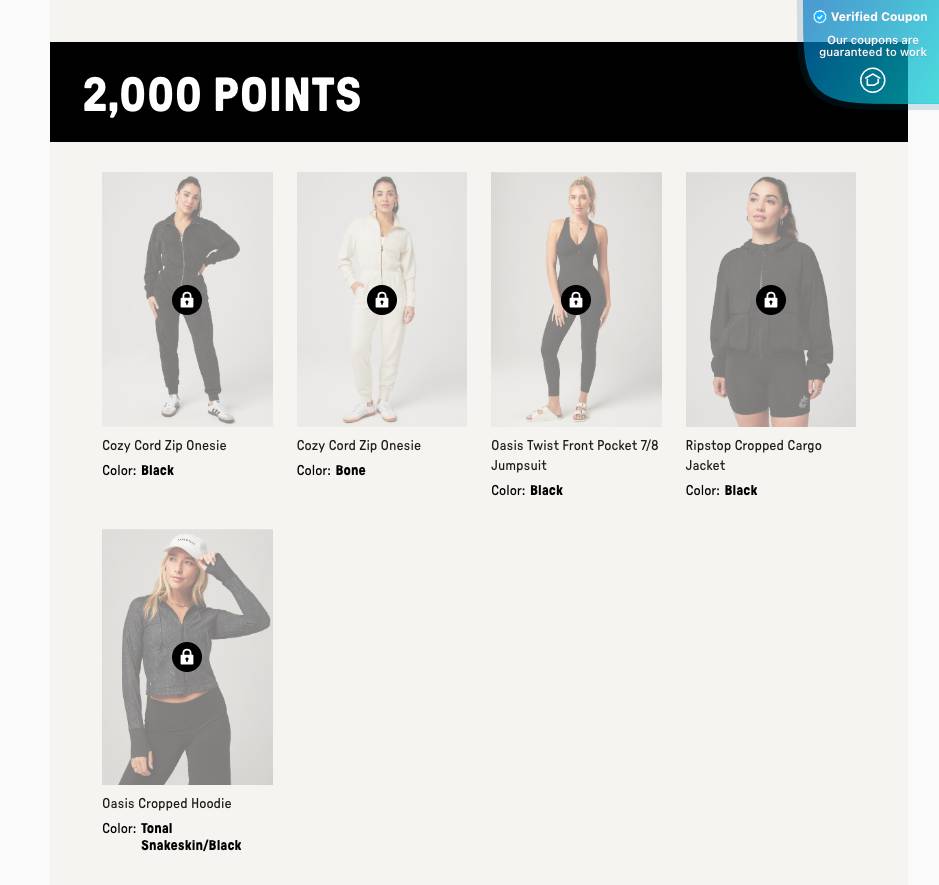 Verified Coupon
Our coupons are guaranteed to work

2,000 POINTS

Cozy Cord Zip Onesie
Color: Black

Cozy Cord Zip Onesie
Color: Bone

Oasis Twist Front Pocket 7/8 Jumpsuit
Color: Black

Ripstop Cropped Cargo Jacket
Color: Black

Oasis Cropped Hoodie
Color: Tonal Snakeskin/Black